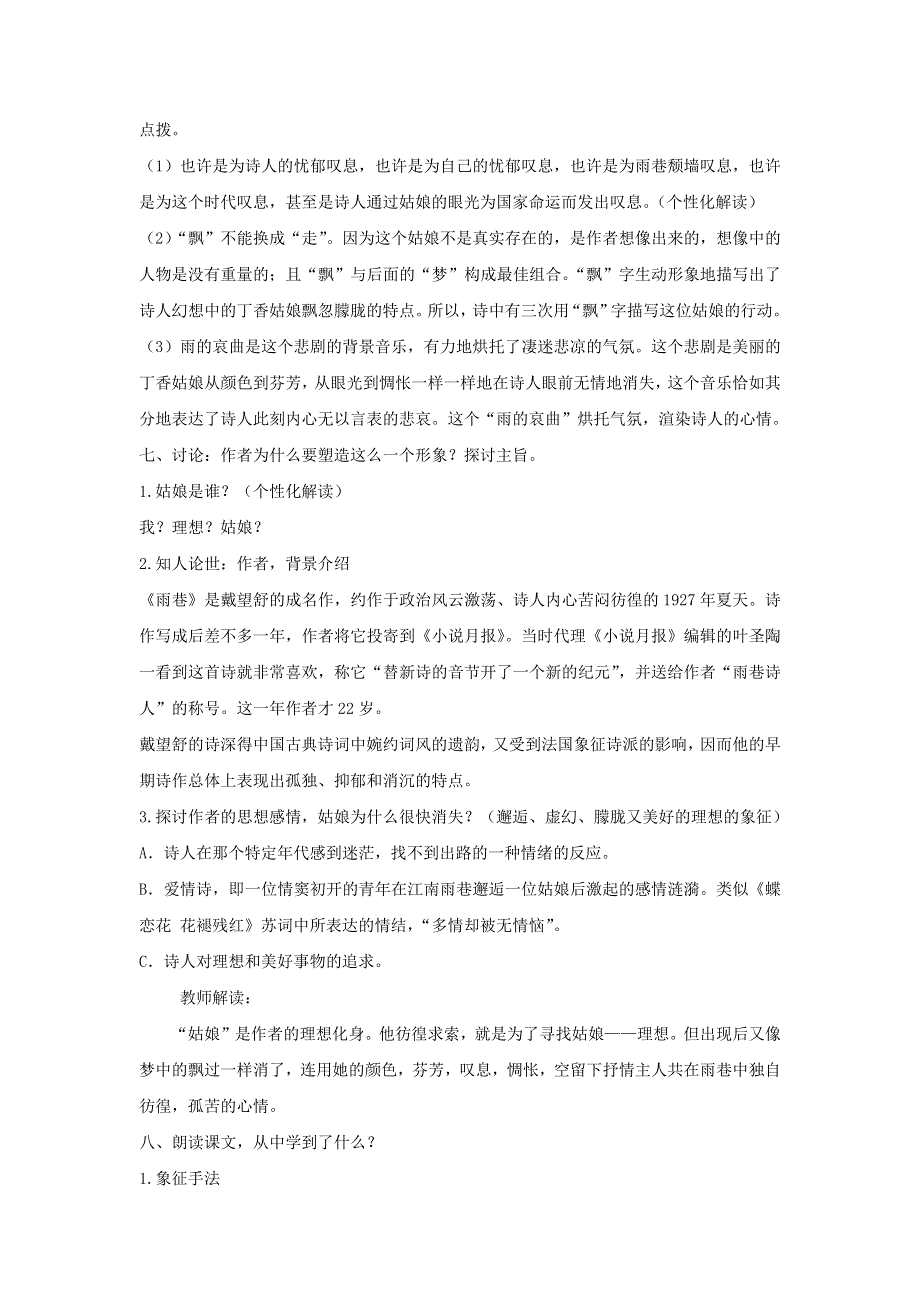 点拨。

（1）也许是为诗人的忧郁叹息，也许是为自己的忧郁叹息，也许是为雨巷颓墙叹息，也许是为这个时代叹息，甚至是诗人通过姑娘的眼光为国家命运而发出叹息。（个性化解读）

（2）“飘”不能换成“走”。因为这个姑娘不是真实存在的，是作者想像出来的，想像中的人物是没有重量的；且“飘”与后面的“梦”构成最佳组合。“飘”字生动形象地描写出了诗人幻想中的丁香姑娘飘忽朦胧的特点。所以，诗中有三次用“飘”字描写这位姑娘的行动。

（3）雨的哀曲是这个悲剧的背景音乐，有力地烘托了凄迷悲凉的气氛。这个悲剧是美丽的丁香姑娘从颜色到芬芳，从眼光到惆怅一样一样地在诗人眼前无情地消失，这个音乐恰如其分地表达了诗人此刻内心无以言表的悲哀。这个“雨的哀曲”烘托气氛，渲染诗人的心情。

七、讨论：作者为什么要塑造这么一个形象？探讨主旨。

1.姑娘是谁？（个性化解读）

我？理想？姑娘？

2.知人论世：作者，背景介绍

《雨巷》是戴望舒的成名作，约作于政治风云激荡、诗人内心苦闷彷徨的1927年夏天。诗作写成后差不多一年，作者将它投寄到《小说月报》。当时代理《小说月报》编辑的叶圣陶一看到这首诗就非常喜欢，称它“替新诗的音节开了一个新的纪元”，并送给作者“雨巷诗人”的称号。这一年作者才22岁。

戴望舒的诗深得中国古典诗词中婉约词风的遗韵，又受到法国象征诗派的影响，因而他的早期诗作总体上表现出孤独、抑郁和消沉的特点。

3.探讨作者的思想感情，姑娘为什么很快消失？（邂逅、虚幻、朦胧又美好的理想的象征）

A．诗人在那个特定年代感到迷茫，找不到出路的一种情绪的反应。

B．爱情诗，即一位情窦初开的青年在江南雨巷邂逅一位姑娘后激起的感情涟漪。类似《蝶恋花 花褪残红》苏词中所表达的情结，“多情却被无情恼”。

C．诗人对理想和美好事物的追求。

教师解读：

“姑娘”是作者的理想化身。他彷徨求索，就是为了寻找姑娘——理想。但出现后又像梦中的飘过一样消了，连用她的颜色，芬芳，叹息，惆怅，空留下抒情主人共在雨巷中独自彷徨，孤苦的心情。

八、朗读课文，从中学到了什么？

1.象征手法